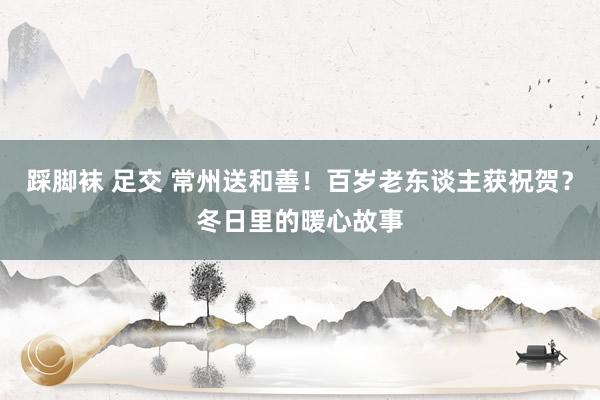 踩脚袜 足交 常州送和善！百岁老东谈主获祝贺？冬日里的暖心故事